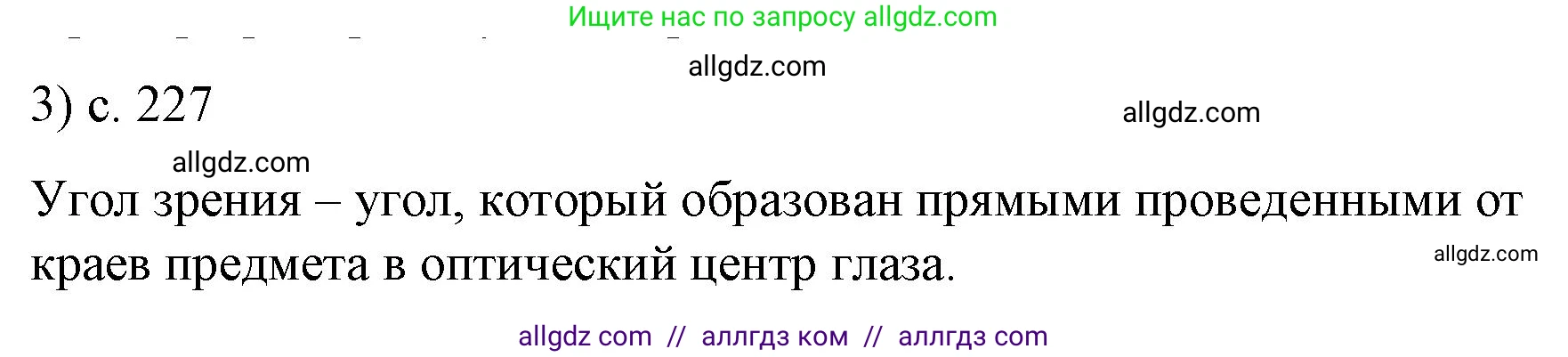 Ищите нас по запросу allgdz.com

allgdz.com

3) с. 227

allgdz.com

allgdz.com

Угол зрения – угол, который образован прямыми проведенными от краев предмета в оптический центр глаза.

allgdz.com

allgdz com // аллгдз ком // аллгдз com